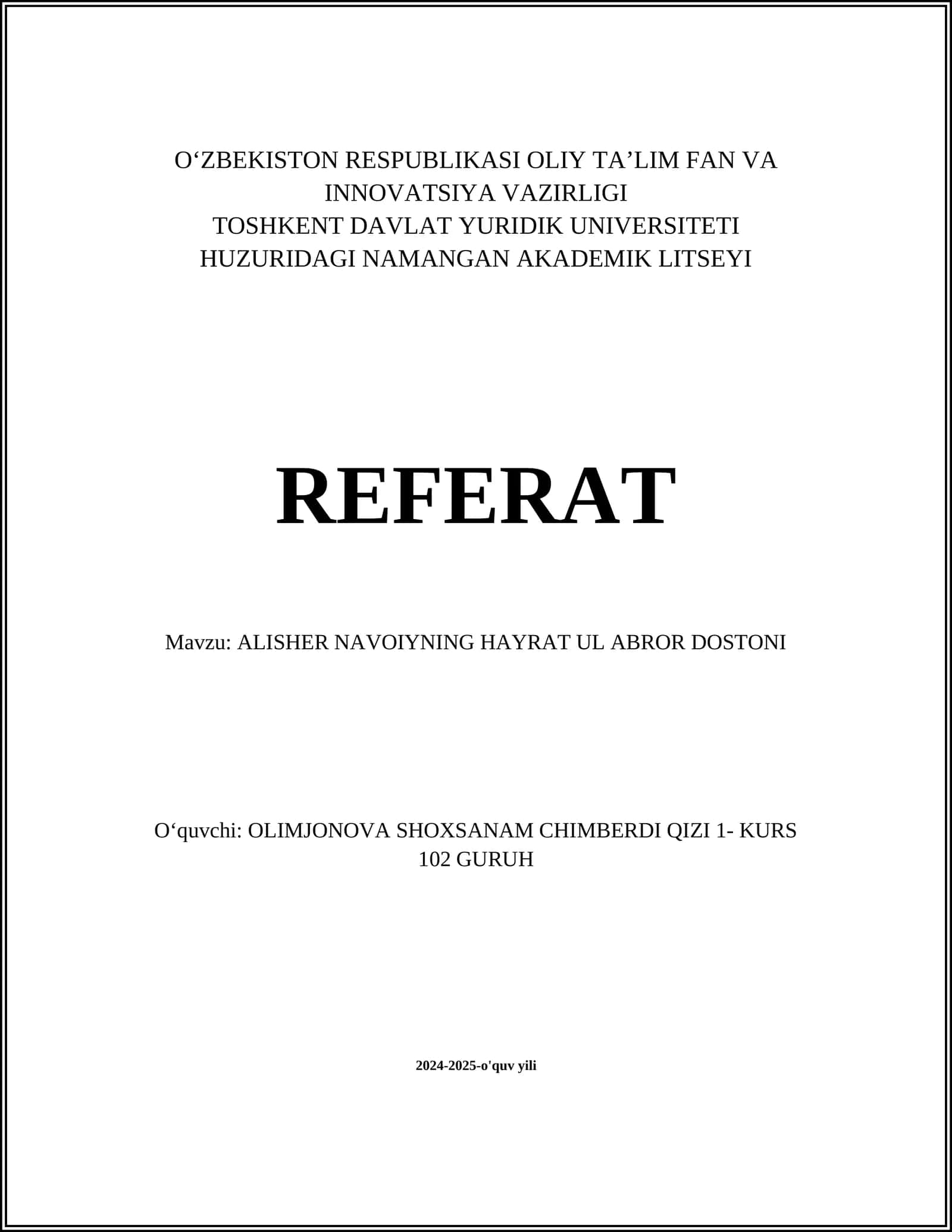 O‘ZBEKISTON RESPUBLIKASI OLIY TA’LIM FAN VA INNOVATSIYA VAZIRLIGI
TOSHKENT DAVLAT YURIDIK UNIVERSITETI HUZURIDAGI NAMANGAN AKADEMIK LITSEYI

REFERAT

Mavzu: ALISHER NAVOIYNING HAYRAT UL ABROR DOSTONI

O‘quvchi: OLIMJONOVA SHOXSANAM CHIMBERDI QIZI 1- KURS 102 GURUH

2024-2025-o'quv yili